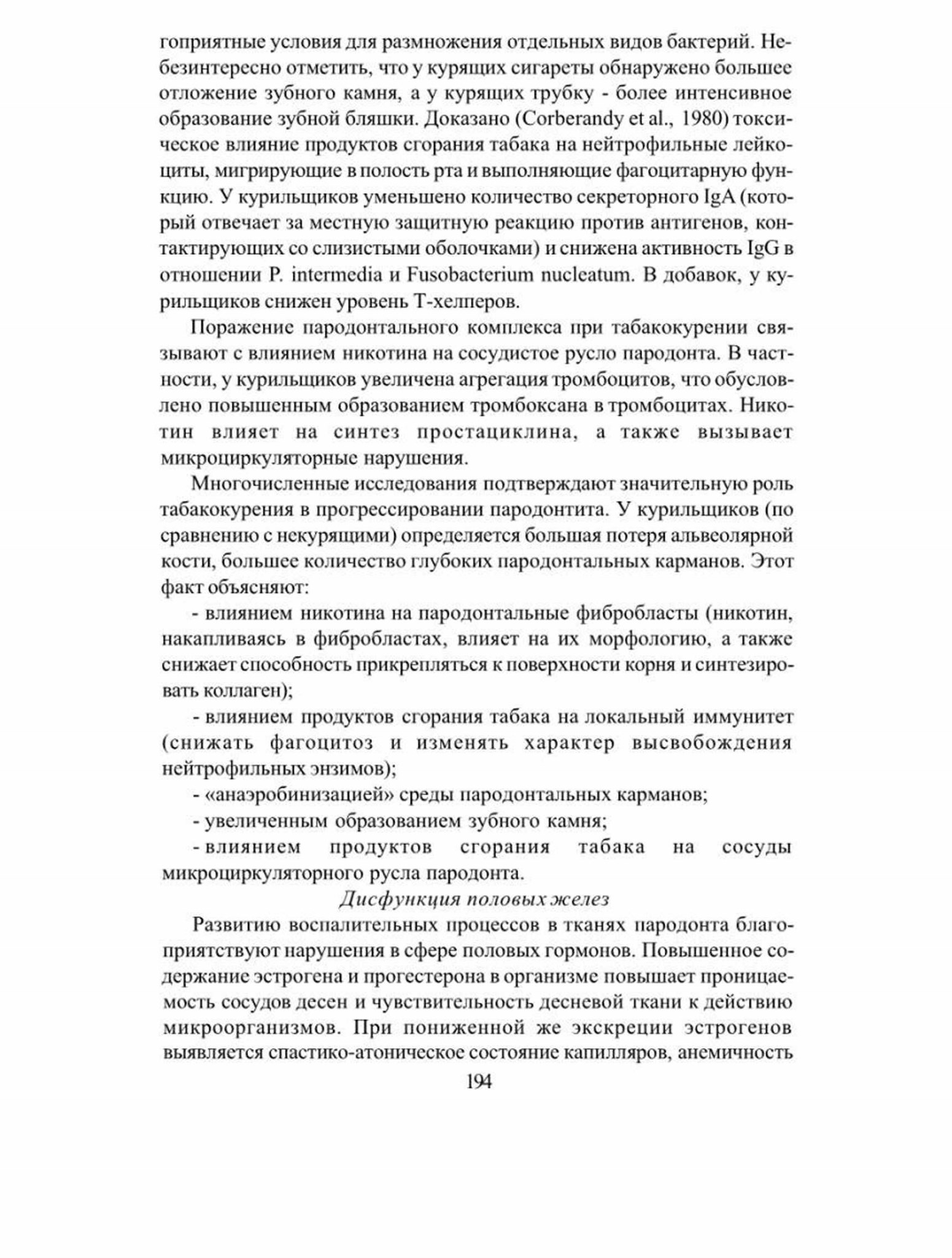 гоприятные условия для размножения отдельных видов бактерий. Небезинтересно отметить, что у курящих сигареты обнаружено большее отложение зубного камня, а у курящих трубку - более интенсивное образование зубной бляшки. Доказано (Corberandy et al., 1980) токсическое влияние продуктов сгорания табака на нейтрофильные лейкоциты, мигрирующие в полость рта и выполняющие фагоцитарную функцию. У курильщиков уменьшено количество секреторного IgA (который отвечает за местную защитную реакцию против антигенов, контактирующих со слизистыми оболочками) и снижена активность IgG в отношении P. intermedia и Fusobacterium nucleatum. В добавок, у курильщиков снижен уровень Т-хелперов.

Поражение пародонтального комплекса при табакокурении связывают с влиянием никотина на сосудистое русло пародонта. В частности, у курильщиков увеличена агрегация тромбоцитов, что обусловлено повышенным образованием тромбоксана в тромбоцитах. Никотин влияет на синтез простациклина, а также вызывает микроциркуляторные нарушения.

Многочисленные исследования подтверждают значительную роль табакокурения в прогрессировании пародонтита. У курильщиков (по сравнению с некурящими) определяется большая потеря альвеолярной кости, большее количество глубоких пародонтальных карманов. Этот факт объясняют:

- влиянием никотина на пародонтальные фибробласты (никотин, накапливаясь в фибробластах, влияет на их морфологию, а также снижает способность прикрепляться к поверхности корня и синтезировать коллаген);

- влиянием продуктов сгорания табака на локальный иммунитет (снижать фагоцитоз и изменять характер высвобождения нейтрофильных энзимов);

- «анаэробинизацией» среды пародонтальных карманов;

- увеличенным образованием зубного камня;

- влиянием продуктов сгорания табака на сосуды микроциркуляторного русла пародонта.

Дисфункция половых желез

Развитию воспалительных процессов в тканях пародонта благоприятствуют нарушения в сфере половых гормонов. Повышенное содержание эстрогена и прогестерона в организме повышает проницаемость сосудов десен и чувствительность десневой ткани к действию микроорганизмов. При пониженной же экскреции эстрогенов выявляется спастико-атоническое состояние капилляров, анемичность

194